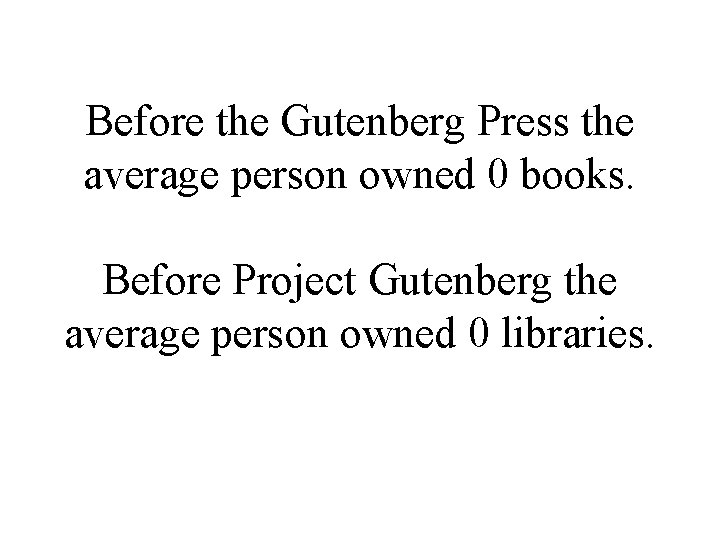 Before the Gutenberg Press the average person owned 0 books.

Before Project Gutenberg the average person owned 0 libraries.